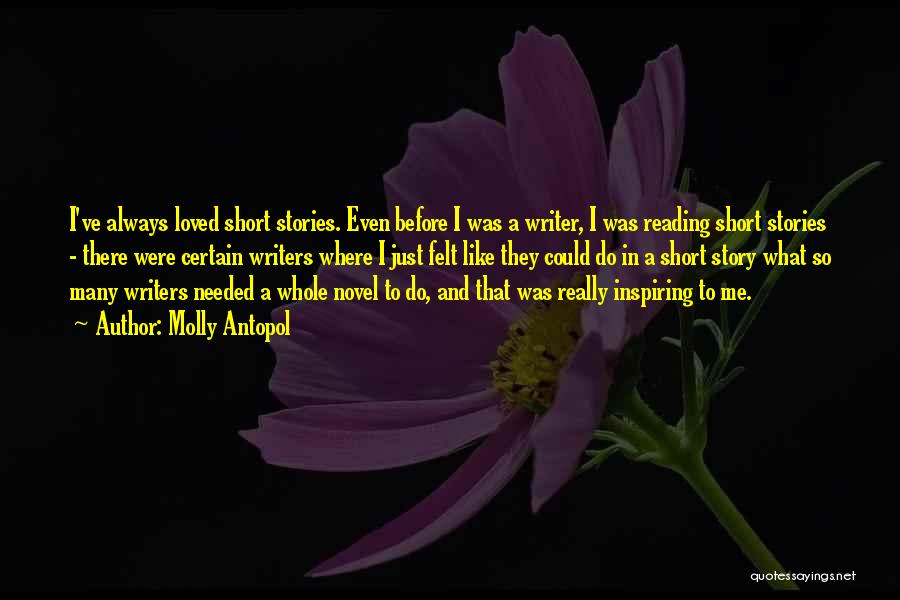 I've always loved short stories. Even before I was a writer, I was reading short stories - there were certain writers where I just felt like they could do in a short story what so many writers needed a whole novel to do, and that was really inspiring to me.

~ Author: Molly Antopol

quotessayings.net